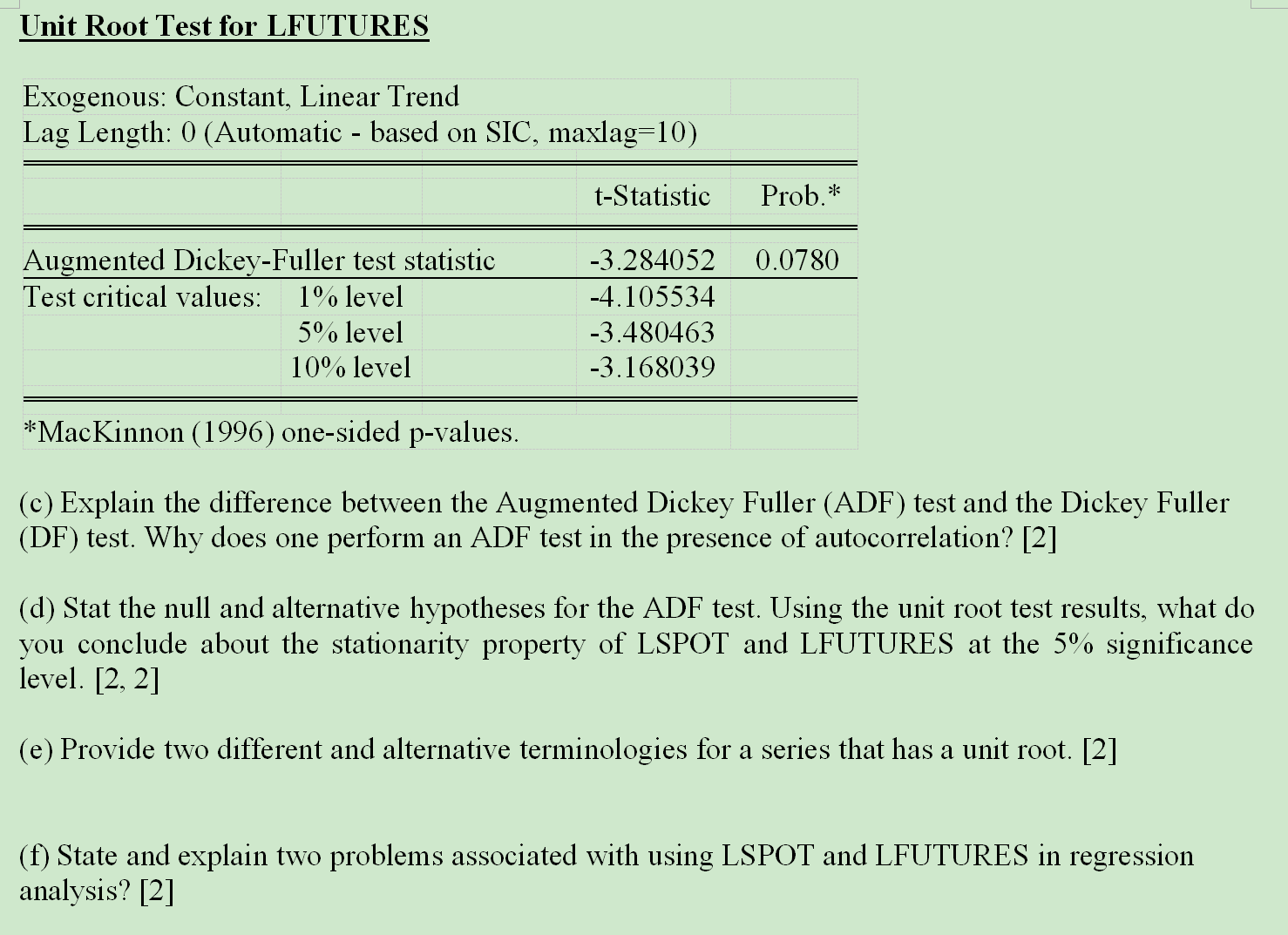 Unit Root Test for LFUTURES

Exogenous: Constant, Linear Trend
Lag Length: 0 (Automatic - based on SIC, maxlag=10)

| | | t-Statistic | Prob.* |
|---|---|---|---|
| Augmented Dickey-Fuller test statistic | | -3.284052 | 0.0780 |
| Test critical values: | 1% level | -4.105534 | |
| | 5% level | -3.480463 | |
| | 10% level | -3.168039 | |

*MacKinnon (1996) one-sided p-values.

(c) Explain the difference between the Augmented Dickey Fuller (ADF) test and the Dickey Fuller (DF) test. Why does one perform an ADF test in the presence of autocorrelation? [2]

(d) Stat the null and alternative hypotheses for the ADF test. Using the unit root test results, what do you conclude about the stationarity property of LSPOT and LFUTURES at the 5% significance level. [2, 2]

(e) Provide two different and alternative terminologies for a series that has a unit root. [2]

(f) State and explain two problems associated with using LSPOT and LFUTURES in regression analysis? [2]